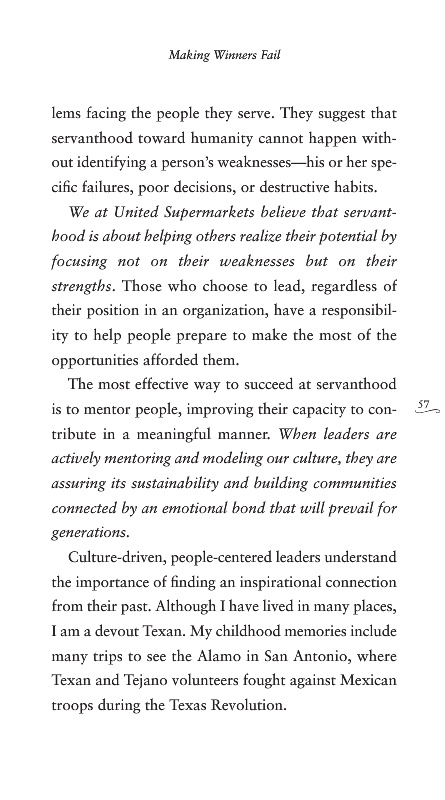 Making Winners Fail

lems facing the people they serve. They suggest that servanthood toward humanity cannot happen without identifying a person's weaknesses—his or her specific failures, poor decisions, or destructive habits.

We at United Supermarkets believe that servanthood is about helping others realize their potential by focusing not on their weaknesses but on their strengths. Those who choose to lead, regardless of their position in an organization, have a responsibility to help people prepare to make the most of the opportunities afforded them.

The most effective way to succeed at servanthood is to mentor people, improving their capacity to contribute in a meaningful manner. When leaders are actively mentoring and modeling our culture, they are assuring its sustainability and building communities connected by an emotional bond that will prevail for generations.

57

Culture-driven, people-centered leaders understand the importance of finding an inspirational connection from their past. Although I have lived in many places, I am a devout Texan. My childhood memories include many trips to see the Alamo in San Antonio, where Texan and Tejano volunteers fought against Mexican troops during the Texas Revolution.